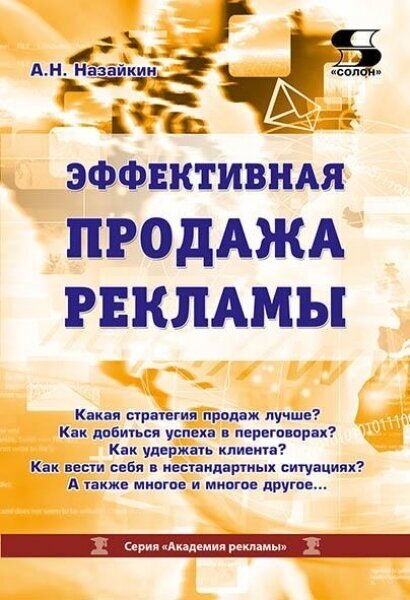 А.Н. Назайкин

«СОЛОН»

ЭФФЕКТИВНАЯ ПРОДАЖА РЕКЛАМЫ

Какая стратегия продаж лучше?
Как добиться успеха в переговорах?
Как удержать клиента?
Как вести себя в нестандартных ситуациях?
А также многое и многое другое...

Серия «Академия рекламы»